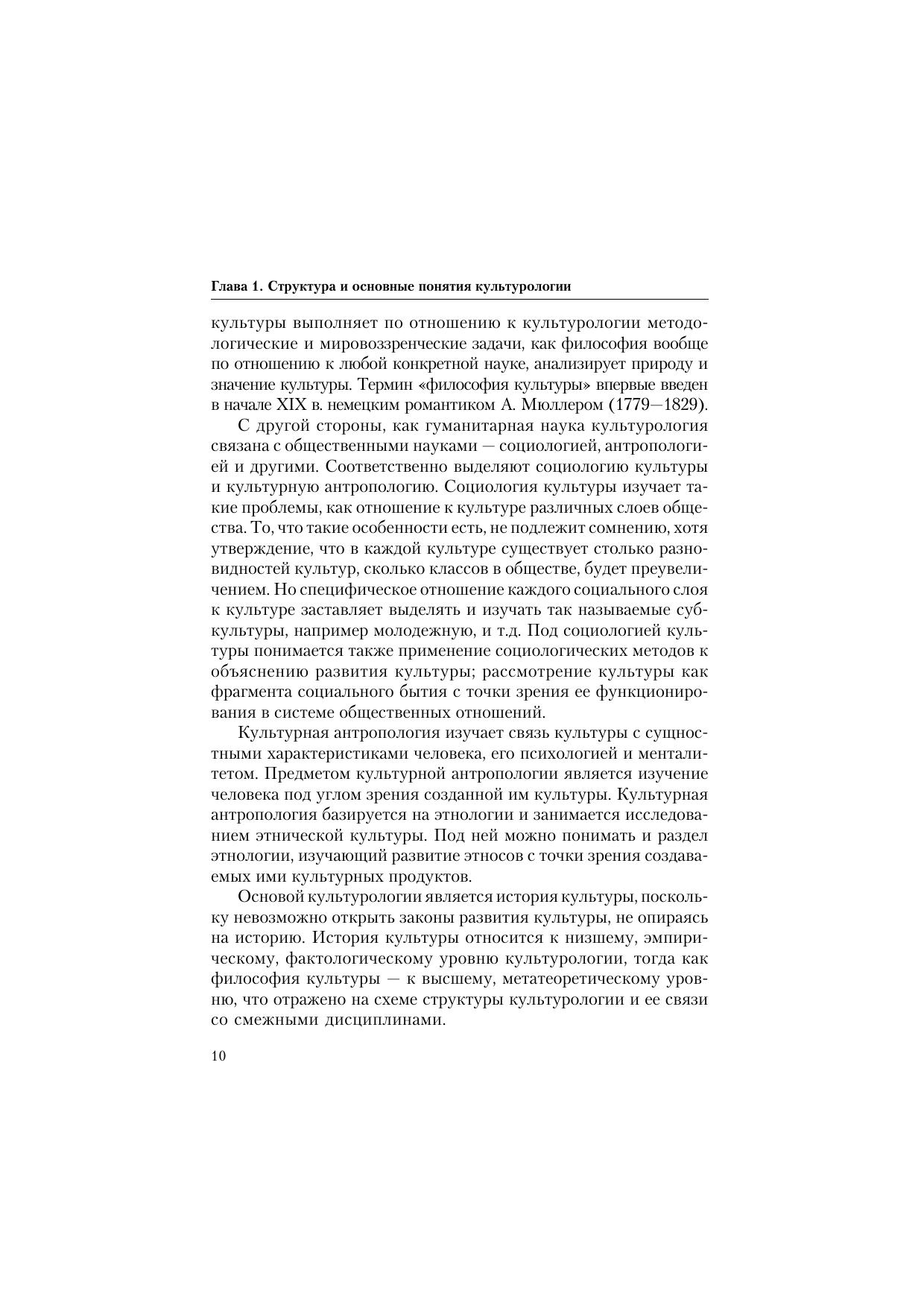 Глава 1. Структура и основные понятия культурологии

культуры выполняет по отношению к культурологии методологические и мировоззренческие задачи, как философия вообще по отношению к любой конкретной науке, анализирует природу и значение культуры. Термин «философия культуры» впервые введен в начале XIX в. немецким романтиком А. Мюллером (1779—1829).

С другой стороны, как гуманитарная наука культурология связана с общественными науками — социологией, антропологией и другими. Соответственно выделяют социологию культуры и культурную антропологию. Социология культуры изучает такие проблемы, как отношение к культуре различных слоев общества. То, что такие особенности есть, не подлежит сомнению, хотя утверждение, что в каждой культуре существует столько разновидностей культур, сколько классов в обществе, будет преувеличением. Но специфическое отношение каждого социального слоя к культуре заставляет выделять и изучать так называемые субкультуры, например молодежную, и т.д. Под социологией культуры понимается также применение социологических методов к объяснению развития культуры; рассмотрение культуры как фрагмента социального бытия с точки зрения ее функционирования в системе общественных отношений.

Культурная антропология изучает связь культуры с сущностными характеристиками человека, его психологией и менталитетом. Предметом культурной антропологии является изучение человека под углом зрения созданной им культуры. Культурная антропология базируется на этнологии и занимается исследованием этнической культуры. Под ней можно понимать и раздел этнологии, изучающий развитие этносов с точки зрения создаваемых ими культурных продуктов.

Основой культурологии является история культуры, поскольку невозможно открыть законы развития культуры, не опираясь на историю. История культуры относится к низшему, эмпирическому, фактологическому уровню культурологии, тогда как философия культуры — к высшему, метатеоретическому уровню, что отражено на схеме структуры культурологии и ее связи со смежными дисциплинами.

10